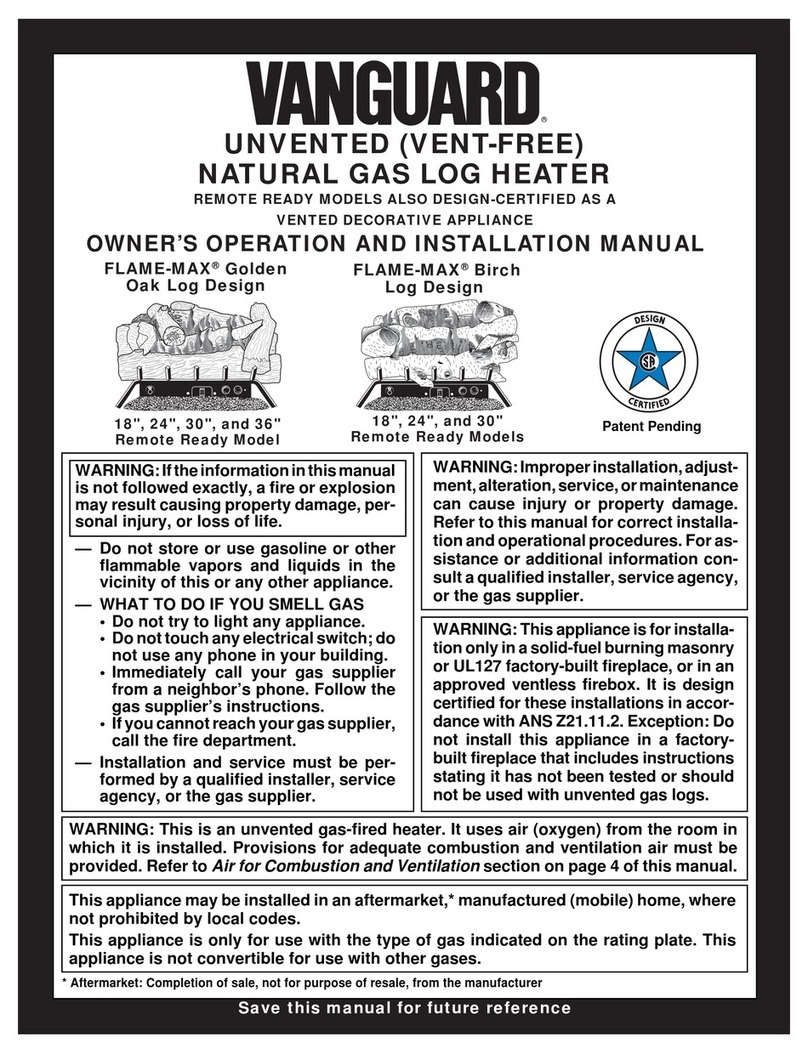 VANGUARD®

UNVENTED (VENT-FREE)
NATURAL GAS LOG HEATER

REMOTE READY MODELS ALSO DESIGN-CERTIFIED AS A VENTED DECORATIVE APPLIANCE

OWNER'S OPERATION AND INSTALLATION MANUAL

FLAME-MAX® Golden Oak Log Design

18", 24", 30", and 36"
Remote Ready Model

FLAME-MAX® Birch Log Design

18", 24", and 30"
Remote Ready Models

DESIGN CERTIFIED

Patent Pending

WARNING: If the information in this manual is not followed exactly, a fire or explosion may result causing property damage, personal injury, or loss of life.

— Do not store or use gasoline or other flammable vapors and liquids in the vicinity of this or any other appliance.

— WHAT TO DO IF YOU SMELL GAS
• Do not try to light any appliance.
• Do not touch any electrical switch; do not use any phone in your building.
• Immediately call your gas supplier from a neighbor's phone. Follow the gas supplier's instructions.
• If you cannot reach your gas supplier, call the fire department.

— Installation and service must be performed by a qualified installer, service agency, or the gas supplier.

WARNING: Improper installation, adjustment, alteration, service, or maintenance can cause injury or property damage. Refer to this manual for correct installation and operational procedures. For assistance or additional information consult a qualified installer, service agency, or the gas supplier.

WARNING: This appliance is for installation only in a solid-fuel burning masonry or UL127 factory-built fireplace, or in an approved ventless firebox. It is design certified for these installations in accordance with ANS Z21.11.2. Exception: Do not install this appliance in a factory-built fireplace that includes instructions stating it has not been tested or should not be used with unvented gas logs.

WARNING: This is an unvented gas-fired heater. It uses air (oxygen) from the room in which it is installed. Provisions for adequate combustion and ventilation air must be provided. Refer to Air for Combustion and Ventilation section on page 4 of this manual.

This appliance may be installed in an aftermarket,* manufactured (mobile) home, where not prohibited by local codes.

This appliance is only for use with the type of gas indicated on the rating plate. This appliance is not convertible for use with other gases.

* Aftermarket: Completion of sale, not for purpose of resale, from the manufacturer

Save this manual for future reference